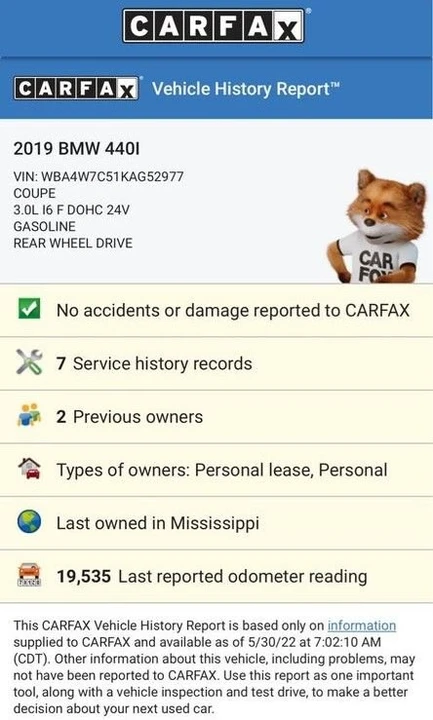 CARFAX

CARFAX Vehicle History Report™

2019 BMW 440I

VIN: WBA4W7C51KAG52977
COUPE
3.0L I6 F DOHC 24V
GASOLINE
REAR WHEEL DRIVE

CAR FO

No accidents or damage reported to CARFAX

7 Service history records

2 Previous owners

Types of owners: Personal lease, Personal

Last owned in Mississippi

19,535 Last reported odometer reading

This CARFAX Vehicle History Report is based only on information supplied to CARFAX and available as of 5/30/22 at 7:02:10 AM (CDT). Other information about this vehicle, including problems, may not have been reported to CARFAX. Use this report as one important tool, along with a vehicle inspection and test drive, to make a better decision about your next used car.